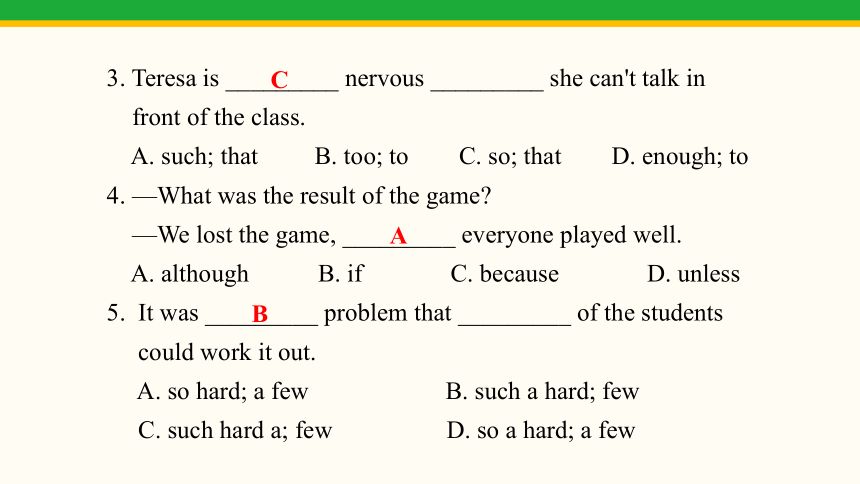 3. Teresa is ____C____ nervous _________ she can't talk in front of the class.

A. such; that B. too; to C. so; that D. enough; to

4. —What was the result of the game?

—We lost the game, ____A____ everyone played well.

A. although B. if C. because D. unless

5. It was ____B____ problem that _________ of the students could work it out.

A. so hard; a few B. such a hard; few

C. such hard a; few D. so a hard; a few